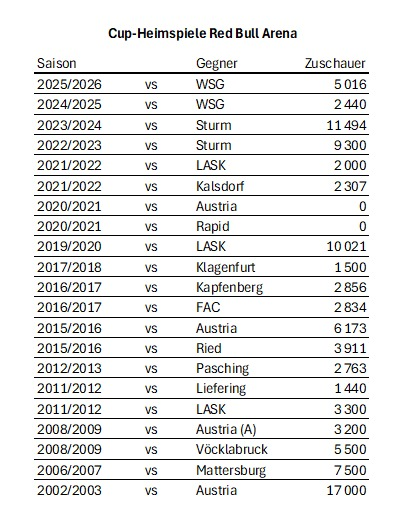 Cup-Heimspiele Red Bull Arena

| Saison | | Gegner | Zuschauer |
|---|---|---|---|
| 2025/2026 | vs | WSG | 5 016 |
| 2024/2025 | vs | WSG | 2 440 |
| 2023/2024 | vs | Sturm | 11 494 |
| 2022/2023 | vs | Sturm | 9 300 |
| 2021/2022 | vs | LASK | 2 000 |
| 2021/2022 | vs | Kalsdorf | 2 307 |
| 2020/2021 | vs | Austria | 0 |
| 2020/2021 | vs | Rapid | 0 |
| 2019/2020 | vs | LASK | 10 021 |
| 2017/2018 | vs | Klagenfurt | 1 500 |
| 2016/2017 | vs | Kapfenberg | 2 856 |
| 2016/2017 | vs | FAC | 2 834 |
| 2015/2016 | vs | Austria | 6 173 |
| 2015/2016 | vs | Ried | 3 911 |
| 2012/2013 | vs | Pasching | 2 763 |
| 2011/2012 | vs | Liefering | 1 440 |
| 2011/2012 | vs | LASK | 3 300 |
| 2008/2009 | vs | Austria (A) | 3 200 |
| 2008/2009 | vs | Vöcklabruck | 5 500 |
| 2006/2007 | vs | Mattersburg | 7 500 |
| 2002/2003 | vs | Austria | 17 000 |